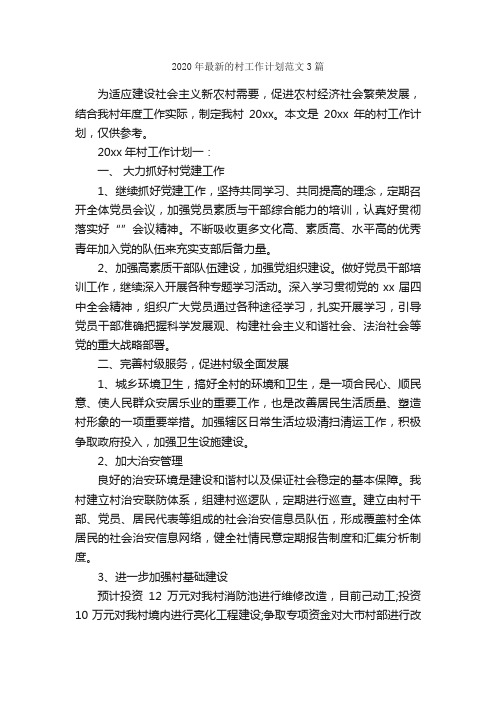 2020 年最新的村工作计划范文 3 篇

为适应建设社会主义新农村需要，促进农村经济社会繁荣发展，结合我村年度工作实际，制定我村 20xx。本文是 20xx 年的村工作计划，仅供参考。

20xx 年村工作计划一：

一、 大力抓好村党建工作

1、继续抓好党建工作，坚持共同学习、共同提高的理念，定期召开全体党员会议，加强党员素质与干部综合能力的培训，认真好贯彻落实好 “” 会议精神。不断吸收更多文化高、素质高、水平高的优秀青年加入党的队伍来充实支部后备力量。

2、加强高素质干部队伍建设，加强党组织建设。做好党员干部培训工作，继续深入开展各种专题学习活动。深入学习贯彻党的 xx 届四中全会精神，组织广大党员通过各种途径学习，扎实开展学习，引导党员干部准确把握科学发展观、构建社会主义和谐社会、法治社会等党的重大战略部署。

二、完善村级服务，促进村级全面发展

1、城乡环境卫生，搞好全村的环境和卫生，是一项合民心、顺民意、使人民群众安居乐业的重要工作，也是改善居民生活质量、塑造村形象的一项重要举措。加强辖区日常生活垃圾清扫清运工作，积极争取政府投入，加强卫生设施建设。

2、加大治安管理

良好的治安环境是建设和谐村以及保证社会稳定的基本保障。我村建立村治安联防体系，组建村巡逻队，定期进行巡查。建立由村干部、党员、居民代表等组成的社会治安信息员队伍，形成覆盖村全体居民的社会治安信息网络，健全社情民意定期报告制度和汇集分析制度。

3、进一步加强村基础建设

预计投资 12 万元对我村消防池进行维修改造，目前己动工;投资 10 万元对我村境内进行亮化工程建设;争取专项资金对大市村部进行改